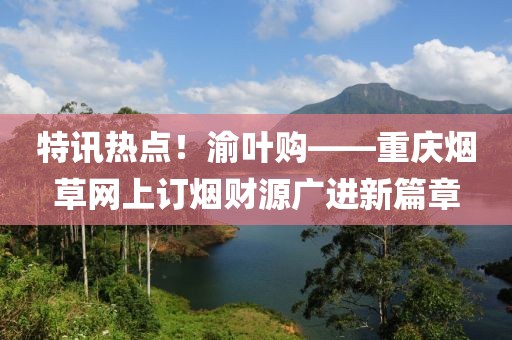 特讯热点！渝叶购——重庆烟草网上订烟财源广进新篇章